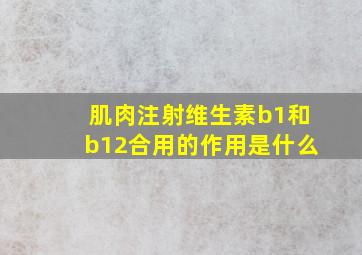 肌肉注射维生素b1和b12合用的作用是什么